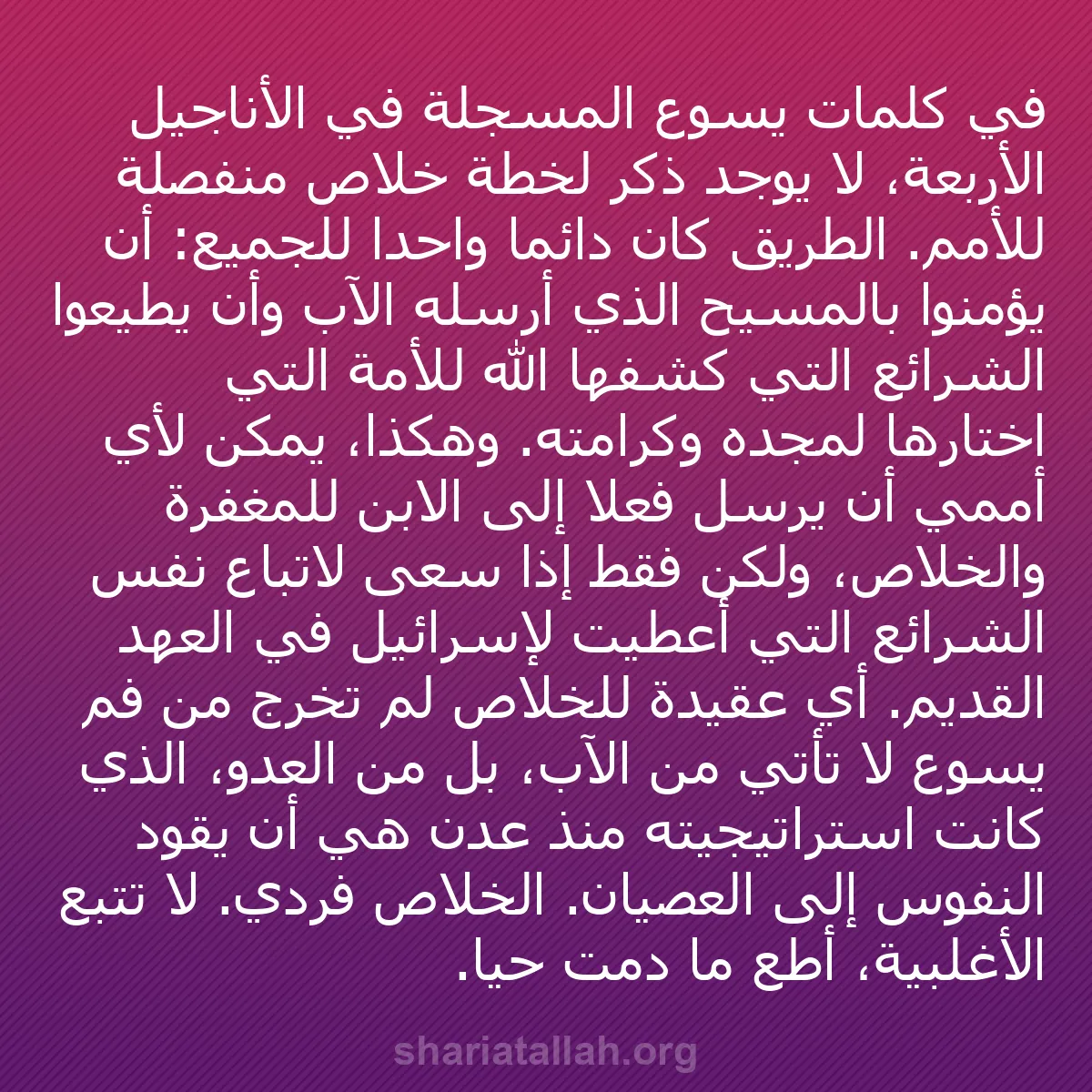 في كلمات يسوع المسجلة في الأناجيل الأربعة، لا يوجد ذكر لخطة خلاص منفصلة للأمم. الطريق كان دائما واحدا للجميع: أن يؤمنوا بالمسيح الذي أرسله الآب وأن يطيعوا الشرائع التي كشفها الله للأمة التي اختارها لمجده وكرامته. وهكذا، يمكن لأي أممي أن يرسل فعلا إلى الابن للمغفرة والخلاص، ولكن فقط إذا سعى لاتباع نفس الشرائع التي أعطيت لإسرائيل في العهد القديم. أي عقيدة للخلاص لم تخرج من فم يسوع لا تأتي من الآب، بل من العدو، الذي كانت استراتيجيته منذ عدن هي أن يقود النفوس إلى العصيان. الخلاص فردي. لا تتبع الأغلبية، أطع ما دمت حيا.

shariatallah.org